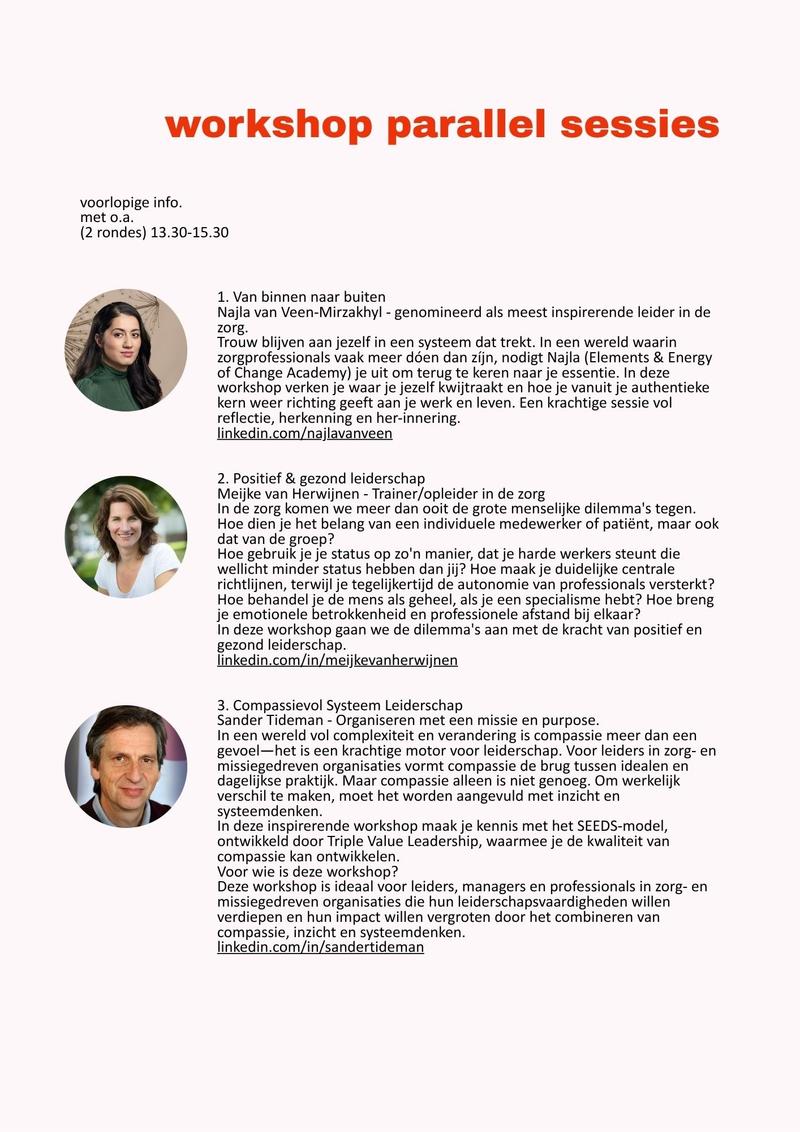 workshop parallel sessies

voorlopige info.
met o.a.
(2 rondes) 13.30-15.30

1. Van binnen naar buiten
Najla van Veen-Mirzakhyl - genomineerd als meest inspirerende leider in de zorg.
Trouw blijven aan jezelf in een systeem dat trekt. In een wereld waarin zorgprofessionals vaak meer dóen dan zíjn, nodigt Najla (Elements & Energy of Change Academy) je uit om terug te keren naar je essentie. In deze workshop verken je waar je jezelf kwijtraakt en hoe je vanuit je authentieke kern weer richting geeft aan je werk en leven. Een krachtige sessie vol reflectie, herkenning en her-innering.
linkedin.com/najlavanveen

2. Positief & gezond leiderschap
Meijke van Herwijnen - Trainer/opleider in de zorg
In de zorg komen we meer dan ooit de grote menselijke dilemma's tegen. Hoe dien je het belang van een individuele medewerker of patiënt, maar ook dat van de groep?
Hoe gebruik je je status op zo'n manier, dat je harde werkers steunt die wellicht minder status hebben dan jij? Hoe maak je duidelijke centrale richtlijnen, terwijl je tegelijkertijd de autonomie van professionals versterkt? Hoe behandel je de mens als geheel, als je een specialisme hebt? Hoe breng je emotionele betrokkenheid en professionele afstand bij elkaar?
In deze workshop gaan we de dilemma's aan met de kracht van positief en gezond leiderschap.
linkedin.com/in/meijkevanherwijnen

3. Compassievol Systeem Leiderschap
Sander Tideman - Organiseren met een missie en purpose.
In een wereld vol complexiteit en verandering is compassie meer dan een gevoel—het is een krachtige motor voor leiderschap. Voor leiders in zorg- en missiegedreven organisaties vormt compassie de brug tussen idealen en dagelijkse praktijk. Maar compassie alleen is niet genoeg. Om werkelijk verschil te maken, moet het worden aangevuld met inzicht en systeemdenken.
In deze inspirerende workshop maak je kennis met het SEEDS-model, ontwikkeld door Triple Value Leadership, waarmee je de kwaliteit van compassie kan ontwikkelen.
Voor wie is deze workshop?
Deze workshop is ideaal voor leiders, managers en professionals in zorg- en missiegedreven organisaties die hun leiderschapsvaardigheden willen verdiepen en hun impact willen vergroten door het combineren van compassie, inzicht en systeemdenken.
linkedin.com/in/sandertideman